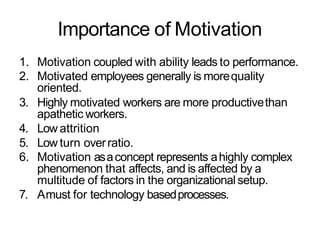 Importance of Motivation

1. Motivation coupled with ability leads to performance.
2. Motivated employees generally is more quality oriented.
3. Highly motivated workers are more productive than apathetic workers.
4. Low attrition
5. Low turn over ratio.
6. Motivation as a concept represents a highly complex phenomenon that affects, and is affected by a multitude of factors in the organizational setup.
7. A must for technology based processes.